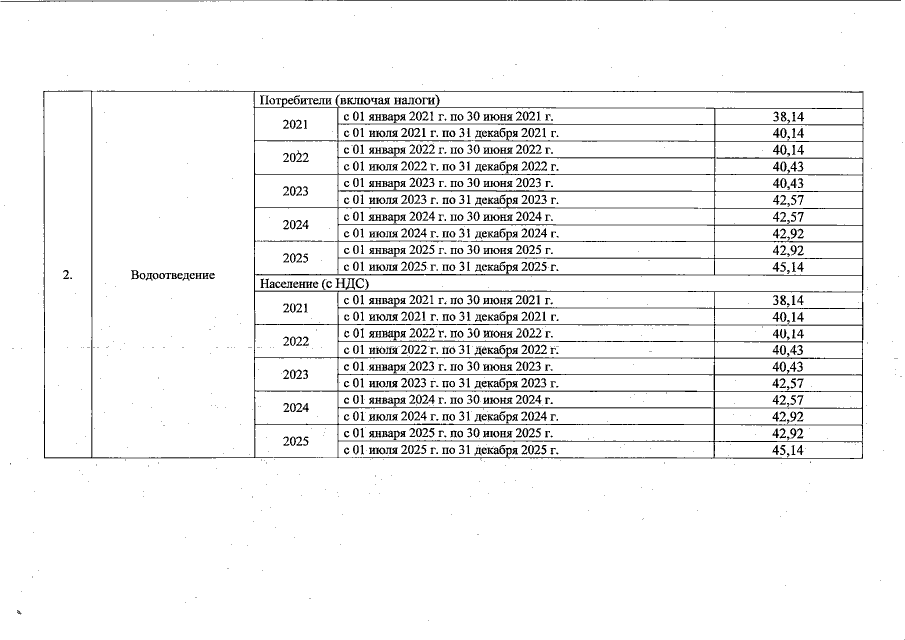 | 2. | Водоотведение | Потребители (включая налоги) | | |
|---|---|---|---|---|
| | | 2021 | с 01 января 2021 г. по 30 июня 2021 г. | 38,14 |
| | | | с 01 июля 2021 г. по 31 декабря 2021 г. | 40,14 |
| | | 2022 | с 01 января 2022 г. по 30 июня 2022 г. | 40,14 |
| | | | с 01 июля 2022 г. по 31 декабря 2022 г. | 40,43 |
| | | 2023 | с 01 января 2023 г. по 30 июня 2023 г. | 40,43 |
| | | | с 01 июля 2023 г. по 31 декабря 2023 г. | 42,57 |
| | | 2024 | с 01 января 2024 г. по 30 июня 2024 г. | 42,57 |
| | | | с 01 июля 2024 г. по 31 декабря 2024 г. | 42,92 |
| | | 2025 | с 01 января 2025 г. по 30 июня 2025 г. | 42,92 |
| | | | с 01 июля 2025 г. по 31 декабря 2025 г. | 45,14 |
| | | Население (с НДС) | | |
| | | 2021 | с 01 января 2021 г. по 30 июня 2021 г. | 38,14 |
| | | | с 01 июля 2021 г. по 31 декабря 2021 г. | 40,14 |
| | | 2022 | с 01 января 2022 г. по 30 июня 2022 г. | 40,14 |
| | | | с 01 июля 2022 г. по 31 декабря 2022 г. | 40,43 |
| | | 2023 | с 01 января 2023 г. по 30 июня 2023 г. | 40,43 |
| | | | с 01 июля 2023 г. по 31 декабря 2023 г. | 42,57 |
| | | 2024 | с 01 января 2024 г. по 30 июня 2024 г. | 42,57 |
| | | | с 01 июля 2024 г. по 31 декабря 2024 г. | 42,92 |
| | | 2025 | с 01 января 2025 г. по 30 июня 2025 г. | 42,92 |
| | | | с 01 июля 2025 г. по 31 декабря 2025 г. | 45,14 |